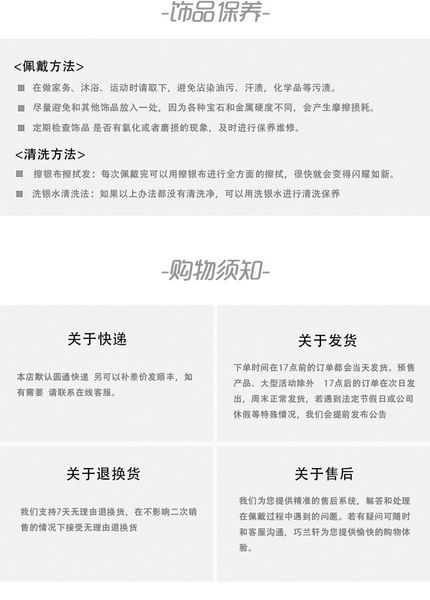 -饰品保养-

<佩戴方法>

■ 在做家务、沐浴、运动时请取下，避免沾染油污、汗渍，化学品等污渍。

■ 尽量避免和其他饰品放入一处，因为各种宝石和金属硬度不同，会产生摩擦损耗。

■ 定期检查饰品 是否有氧化或者磨损的现象，及时进行保养维修。

<清洗方法>

■ 擦银布擦拭发：每次佩戴完可以用擦银布进行全方面的擦拭，很快就会变得闪耀如新。

■ 洗银水清洗法：如果以上办法都没有清洗净，可以用洗银水进行清洗保养

-购物须知-

关于快递

本店默认圆通快递 另可以补差价发顺丰，如有需要 请联系在线客服。

关于发货

下单时间在17点前的订单都会当天发货。预售产品、大型活动除外 17点后的订单在次日发出，周末正常发货，若遇到法定节假日或公司休假等特殊情况，我们会提前发布公告

关于退换货

我们支持7天无理由退换货，在不影响二次销售的情况下接受无理由退换货

关于售后

我们为您提供精准的售后系统，解答和处理在佩戴过程中遇到的问题。若有疑问可随时和客服沟通，巧兰轩为您提供愉快的购物体验。